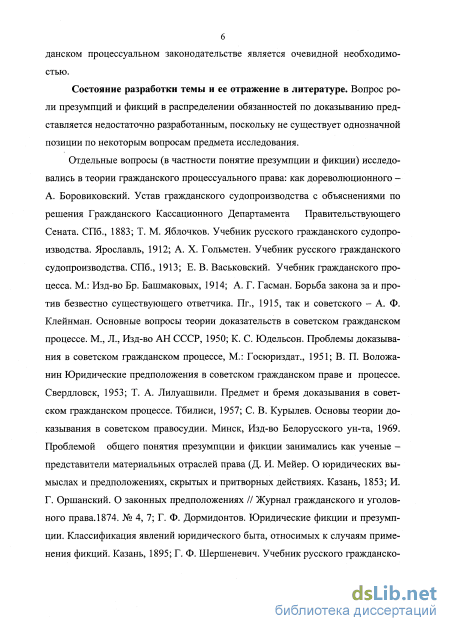 6

данском процессуальном законодательстве является очевидной необходимостью.

**Состояние разработки темы и ее отражение в литературе.** Вопрос роли презумпций и фикций в распределении обязанностей по доказыванию представляется недостаточно разработанным, поскольку не существует однозначной позиции по некоторым вопросам предмета исследования.

Отдельные вопросы (в частности понятие презумпции и фикции) исследовались в теории гражданского процессуального права: как дореволюционного – А. Боровиковский. Устав гражданского судопроизводства с объяснениями по решения Гражданского Кассационного Департамента Правительствующего Сената. СПб., 1883; Т. М. Яблочков. Учебник русского гражданского судопроизводства. Ярославль, 1912; А. Х. Гольмстен. Учебник русского гражданского судопроизводства. СПб., 1913; Е. В. Васьковский. Учебник гражданского процесса. М.: Изд-во Бр. Башмаковых, 1914; А. Г. Гасман. Борьба закона за и против безвестно существующего ответчика. Пг., 1915, так и советского – А. Ф. Клейнман. Основные вопросы теории доказательств в советском гражданском процессе. М., Л., Изд-во АН СССР, 1950; К. С. Юдельсон. Проблемы доказывания в советском гражданском процессе, М.: Госюриздат., 1951; В. П. Воложанин Юридические предположения в советском гражданском праве и процессе. Свердловск, 1953; Т. А. Лилуашвили. Предмет и бремя доказывания в советском гражданском процессе. Тбилиси, 1957; С. В. Курылев. Основы теории доказывания в советском правосудии. Минск, Изд-во Белорусского ун-та, 1969. Проблемой общего понятия презумпции и фикции занимались как ученые – представители материальных отраслей права (Д. И. Мейер. О юридических вымыслах и предположениях, скрытых и притворных действиях. Казань, 1853; И. Г. Оршанский. О законных предположениях // Журнал гражданского и уголовного права.1874. № 4, 7; Г. Ф. Дормидонтов. Юридические фикции и презумпции. Классификация явлений юридического быта, относимых к случаям применения фикций. Казань, 1895; Г. Ф. Шершеневич. Учебник русского гражданско-

dsLib.net
библиотека диссертаций